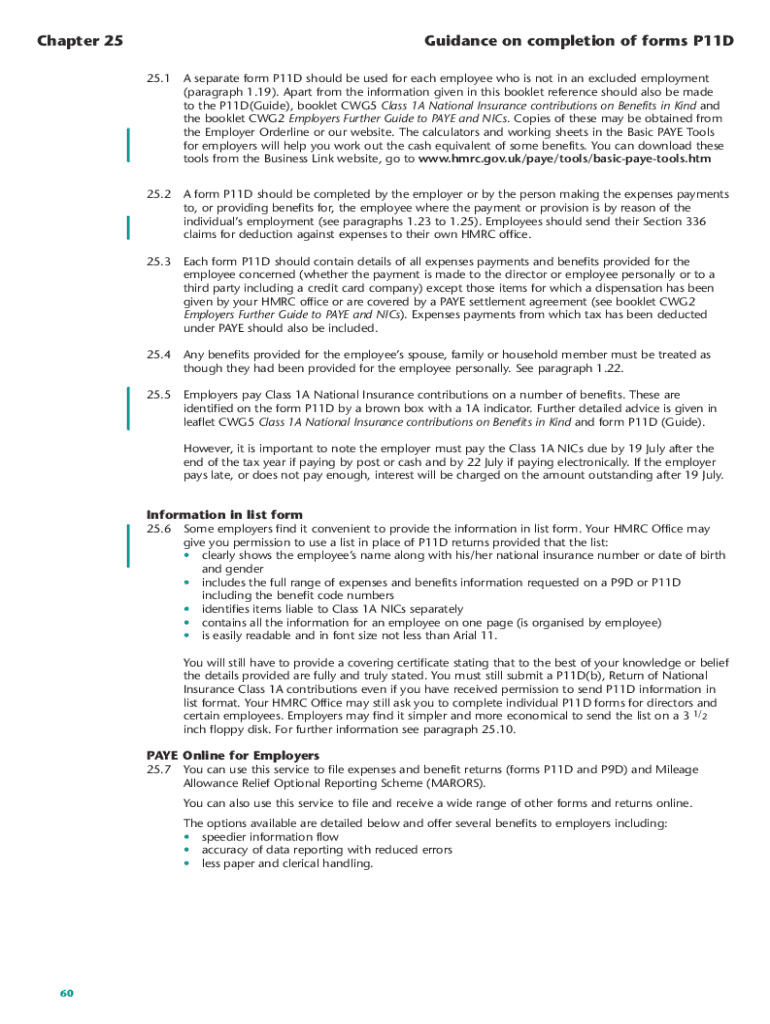 Chapter 25

Guidance on completion of forms P11D

25.1 A separate form P11D should be used for each employee who is not in an excluded employment (paragraph 1.19). Apart from the information given in this booklet reference should also be made to the P11D(Guide), booklet CWG5 Class 1A National Insurance contributions on Benefits in Kind and the booklet CWG2 Employers Further Guide to PAYE and NICs. Copies of these may be obtained from the Employer Orderline or our website. The calculators and working sheets in the Basic PAYE Tools for employers will help you work out the cash equivalent of some benefits. You can download these tools from the Business Link website, go to www.hmrc.gov.uk/paye/tools/basic-paye-tools.htm

25.2 A form P11D should be completed by the employer or by the person making the expenses payments to, or providing benefits for, the employee where the payment or provision is by reason of the individual's employment (see paragraphs 1.23 to 1.25). Employees should send their Section 336 claims for deduction against expenses to their own HMRC office.

25.3 Each form P11D should contain details of all expenses payments and benefits provided for the employee concerned (whether the payment is made to the director or employee personally or to a third party including a credit card company) except those items for which a dispensation has been given by your HMRC office or are covered by a PAYE settlement agreement (see booklet CWG2 Employers Further Guide to PAYE and NICs). Expenses payments from which tax has been deducted under PAYE should also be included.

25.4 Any benefits provided for the employee's spouse, family or household member must be treated as though they had been provided for the employee personally. See paragraph 1.22.

25.5 Employers pay Class 1A National Insurance contributions on a number of benefits. These are identified on the form P11D by a brown box with a 1A indicator. Further detailed advice is given in leaflet CWG5 Class 1A National Insurance contributions on Benefits in Kind and form P11D (Guide).

However, it is important to note the employer must pay the Class 1A NICs due by 19 July after the end of the tax year if paying by post or cash and by 22 July if paying electronically. If the employer pays late, or does not pay enough, interest will be charged on the amount outstanding after 19 July.

Information in list form
25.6 Some employers find it convenient to provide the information in list form. Your HMRC Office may give you permission to use a list in place of P11D returns provided that the list:
• clearly shows the employee's name along with his/her national insurance number or date of birth and gender
• includes the full range of expenses and benefits information requested on a P9D or P11D including the benefit code numbers
• identifies items liable to Class 1A NICs separately
• contains all the information for an employee on one page (is organised by employee)
• is easily readable and in font size not less than Arial 11.

You will still have to provide a covering certificate stating that to the best of your knowledge or belief the details provided are fully and truly stated. You must still submit a P11D(b), Return of National Insurance Class 1A contributions even if you have received permission to send P11D information in list format. Your HMRC Office may still ask you to complete individual P11D forms for directors and certain employees. Employers may find it simpler and more economical to send the list on a 3 $^1/_2$ inch floppy disk. For further information see paragraph 25.10.

PAYE Online for Employers
25.7 You can use this service to file expenses and benefit returns (forms P11D and P9D) and Mileage Allowance Relief Optional Reporting Scheme (MARORS).

You can also use this service to file and receive a wide range of other forms and returns online.

The options available are detailed below and offer several benefits to employers including:
• speedier information flow
• accuracy of data reporting with reduced errors
• less paper and clerical handling.

60